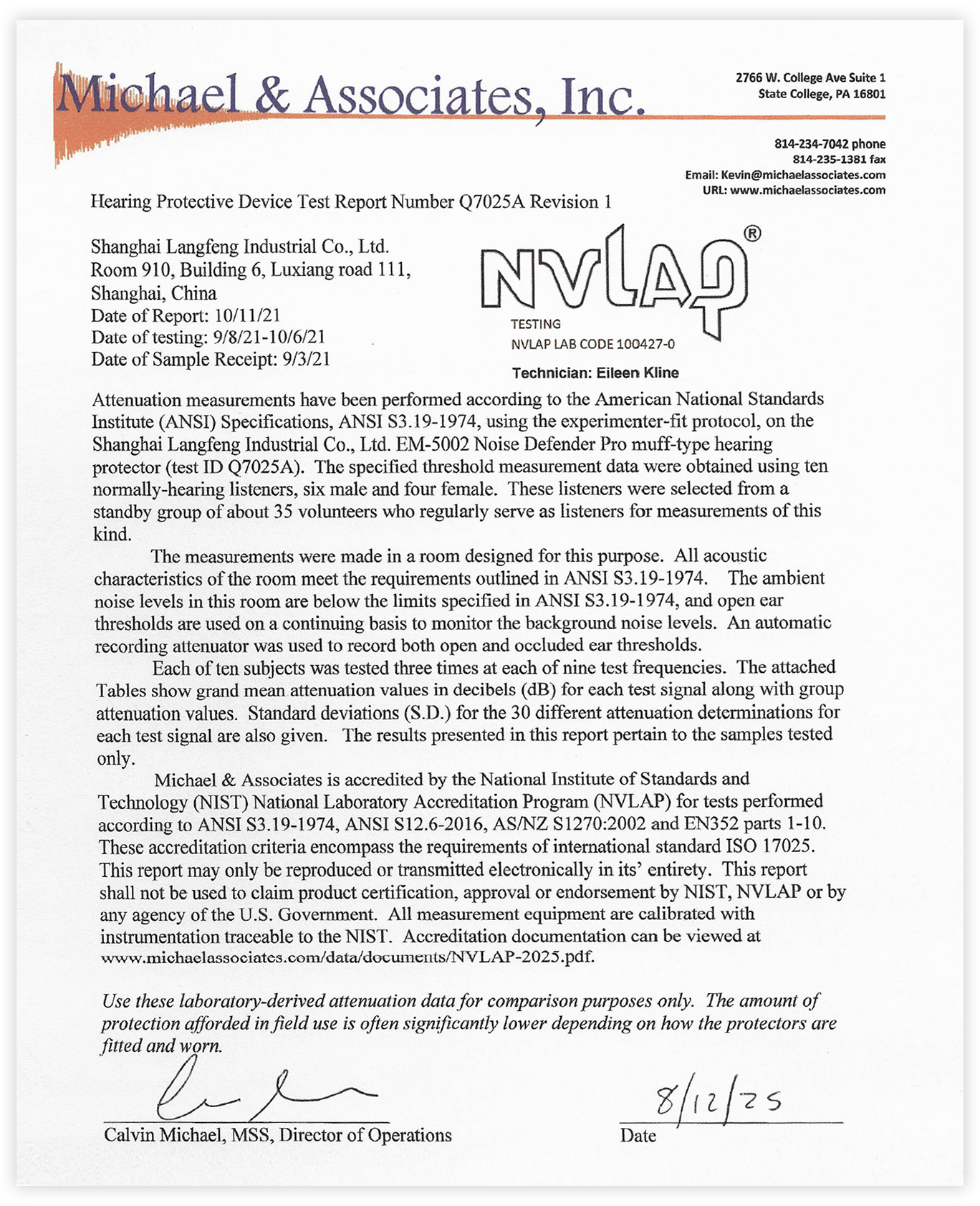 Michael & Associates, Inc.

2766 W. College Ave Suite 1
State College, PA 16801

814-234-7042 phone
814-235-1381 fax
Email: Kevin@michaelassociates.com
URL: www.michaelassociates.com

Hearing Protective Device Test Report Number Q7025A Revision 1

Shanghai Langfeng Industrial Co., Ltd.
Room 910, Building 6, Luxiang road 111,
Shanghai, China
Date of Report: 10/11/21
Date of testing: 9/8/21-10/6/21
Date of Sample Receipt: 9/3/21

NVLAP®
TESTING
NVLAP LAB CODE 100427-0

Technician: Eileen Kline

Attenuation measurements have been performed according to the American National Standards Institute (ANSI) Specifications, ANSI S3.19-1974, using the experimenter-fit protocol, on the Shanghai Langfeng Industrial Co., Ltd. EM-5002 Noise Defender Pro muff-type hearing protector (test ID Q7025A). The specified threshold measurement data were obtained using ten normally-hearing listeners, six male and four female. These listeners were selected from a standby group of about 35 volunteers who regularly serve as listeners for measurements of this kind.

The measurements were made in a room designed for this purpose. All acoustic characteristics of the room meet the requirements outlined in ANSI S3.19-1974. The ambient noise levels in this room are below the limits specified in ANSI S3.19-1974, and open ear thresholds are used on a continuing basis to monitor the background noise levels. An automatic recording attenuator was used to record both open and occluded ear thresholds.

Each of ten subjects was tested three times at each of nine test frequencies. The attached Tables show grand mean attenuation values in decibels (dB) for each test signal along with group attenuation values. Standard deviations (S.D.) for the 30 different attenuation determinations for each test signal are also given. The results presented in this report pertain to the samples tested only.

Michael & Associates is accredited by the National Institute of Standards and Technology (NIST) National Laboratory Accreditation Program (NVLAP) for tests performed according to ANSI S3.19-1974, ANSI S12.6-2016, AS/NZ S1270:2002 and EN352 parts 1-10. These accreditation criteria encompass the requirements of international standard ISO 17025. This report may only be reproduced or transmitted electronically in its' entirety. This report shall not be used to claim product certification, approval or endorsement by NIST, NVLAP or by any agency of the U.S. Government. All measurement equipment are calibrated with instrumentation traceable to the NIST. Accreditation documentation can be viewed at www.michaelassociates.com/data/documents/NVLAP-2025.pdf.

Use these laboratory-derived attenuation data for comparison purposes only. The amount of protection afforded in field use is often significantly lower depending on how the protectors are fitted and worn.

Calvin Michael, MSS, Director of Operations

8/12/25
Date